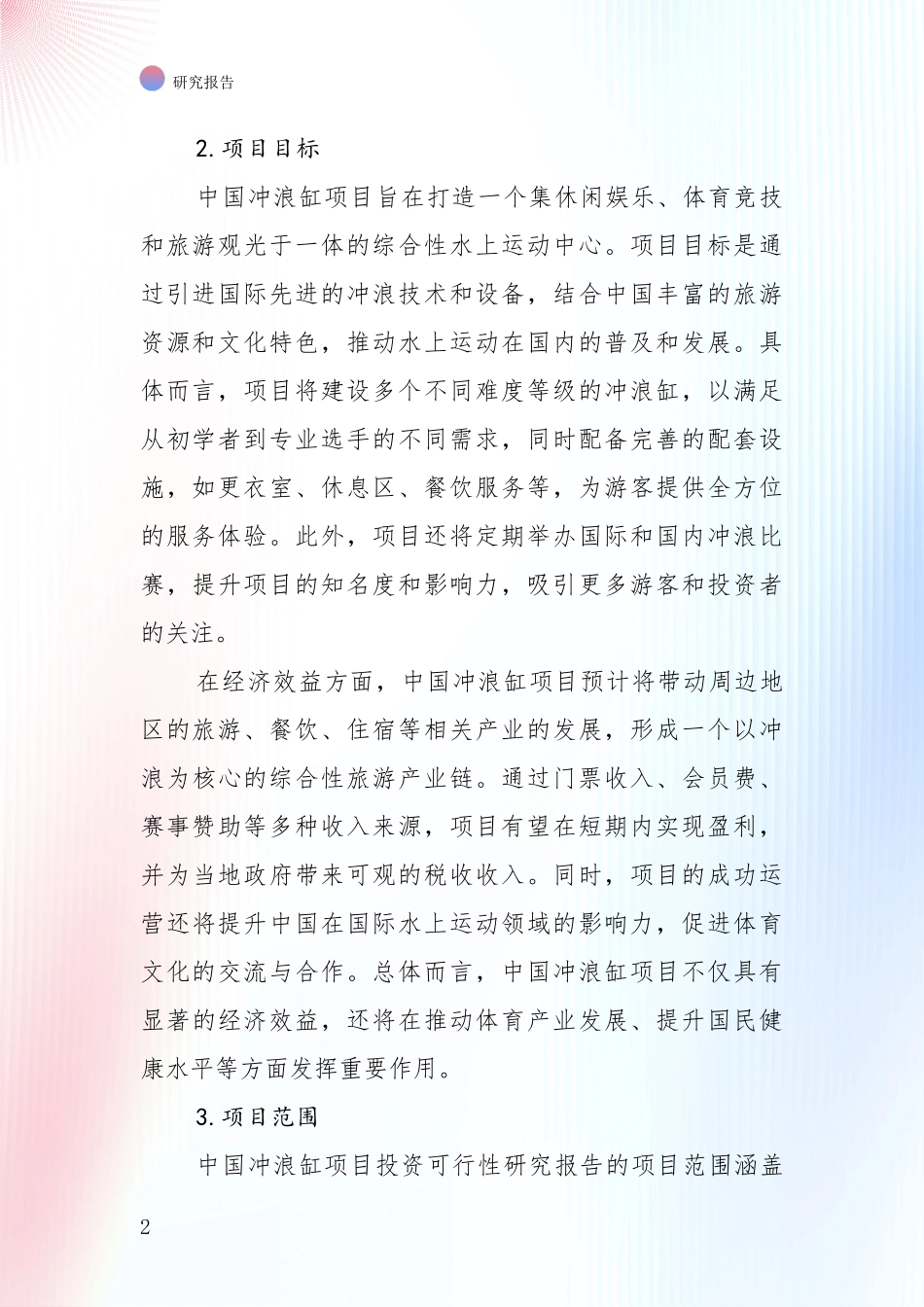 研究报告

2. 项目目标

中国冲浪缸项目旨在打造一个集休闲娱乐、体育竞技和旅游观光于一体的综合性水上运动中心。项目目标是通过引进国际先进的冲浪技术和设备，结合中国丰富的旅游资源和文化特色，推动水上运动在国内的普及和发展。具体而言，项目将建设多个不同难度等级的冲浪缸，以满足从初学者到专业选手的不同需求，同时配备完善的配套设施，如更衣室、休息区、餐饮服务等，为游客提供全方位的服务体验。此外，项目还将定期举办国际和国内冲浪比赛，提升项目的知名度和影响力，吸引更多游客和投资者的关注。

在经济效益方面，中国冲浪缸项目预计将带动周边地区的旅游、餐饮、住宿等相关产业的发展，形成一个以冲浪为核心的综合性旅游产业链。通过门票收入、会员费、赛事赞助等多种收入来源，项目有望在短期内实现盈利，并为当地政府带来可观的税收收入。同时，项目的成功运营还将提升中国在国际水上运动领域的影响力，促进体育文化的交流与合作。总体而言，中国冲浪缸项目不仅具有显著的经济效益，还将在推动体育产业发展、提升国民健康水平等方面发挥重要作用。

3. 项目范围

中国冲浪缸项目投资可行性研究报告的项目范围涵盖

2